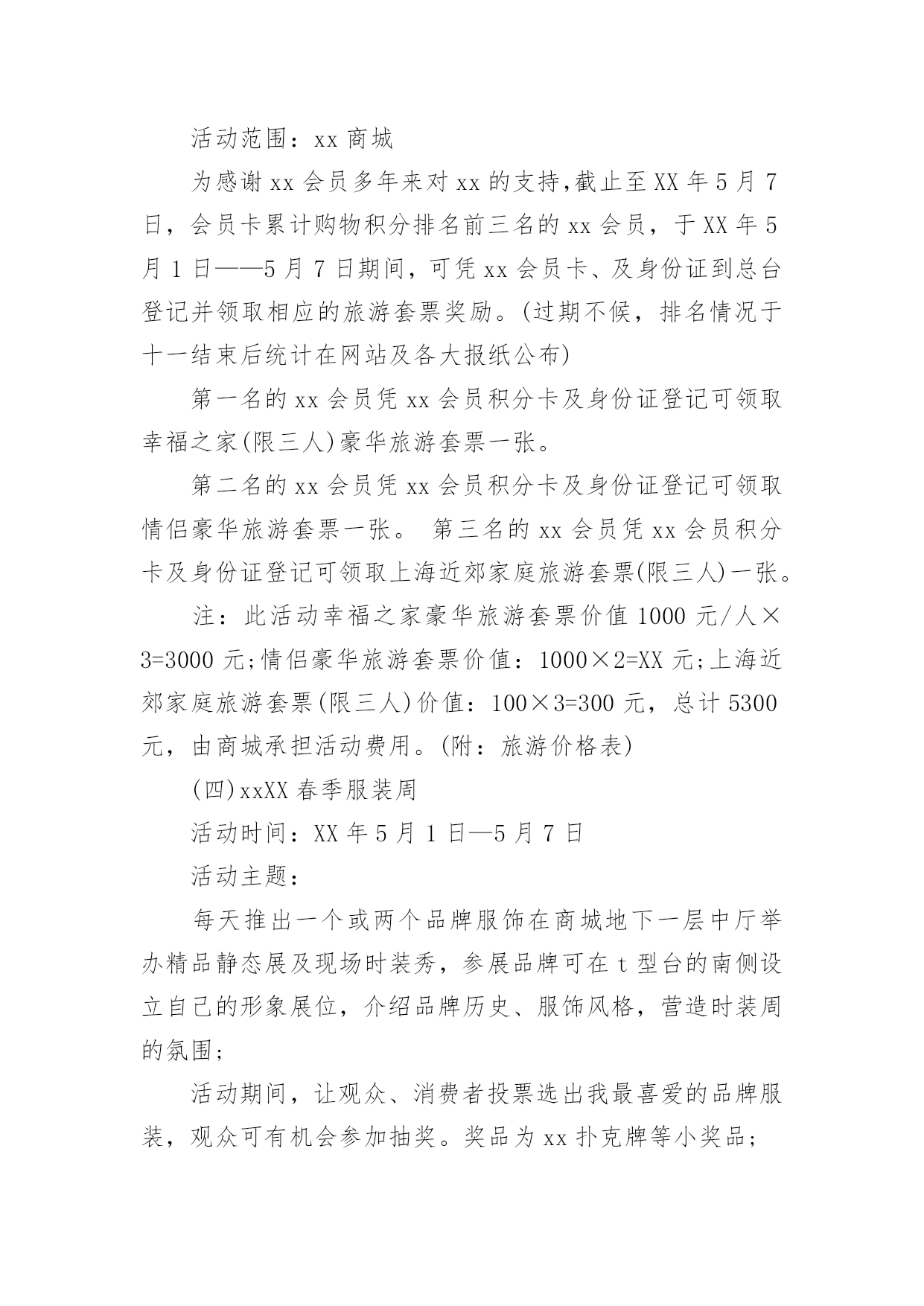 活动范围：xx 商城

为感谢 xx 会员多年来对 xx 的支持,截止至 XX 年 5 月 7 日，会员卡累计购物积分排名前三名的 xx 会员，于 XX 年 5 月 1 日——5 月 7 日期间，可凭 xx 会员卡、及身份证到总台登记并领取相应的旅游套票奖励。(过期不候，排名情况于十一结束后统计在网站及各大报纸公布)

第一名的 xx 会员凭 xx 会员积分卡及身份证登记可领取幸福之家(限三人)豪华旅游套票一张。

第二名的 xx 会员凭 xx 会员积分卡及身份证登记可领取情侣豪华旅游套票一张。 第三名的 xx 会员凭 xx 会员积分卡及身份证登记可领取上海近郊家庭旅游套票(限三人)一张。

注：此活动幸福之家豪华旅游套票价值 1000 元/人×3=3000 元;情侣豪华旅游套票价值：1000×2=XX 元;上海近郊家庭旅游套票(限三人)价值：100×3=300 元，总计 5300 元，由商城承担活动费用。(附：旅游价格表)

(四)xxXX 春季服装周

活动时间：XX 年 5 月 1 日—5 月 7 日

活动主题：

每天推出一个或两个品牌服饰在商城地下一层中厅举办精品静态展及现场时装秀，参展品牌可在 t 型台的南侧设立自己的形象展位，介绍品牌历史、服饰风格，营造时装周的氛围;

活动期间，让观众、消费者投票选出我最喜爱的品牌服装，观众可有机会参加抽奖。奖品为 xx 扑克牌等小奖品;